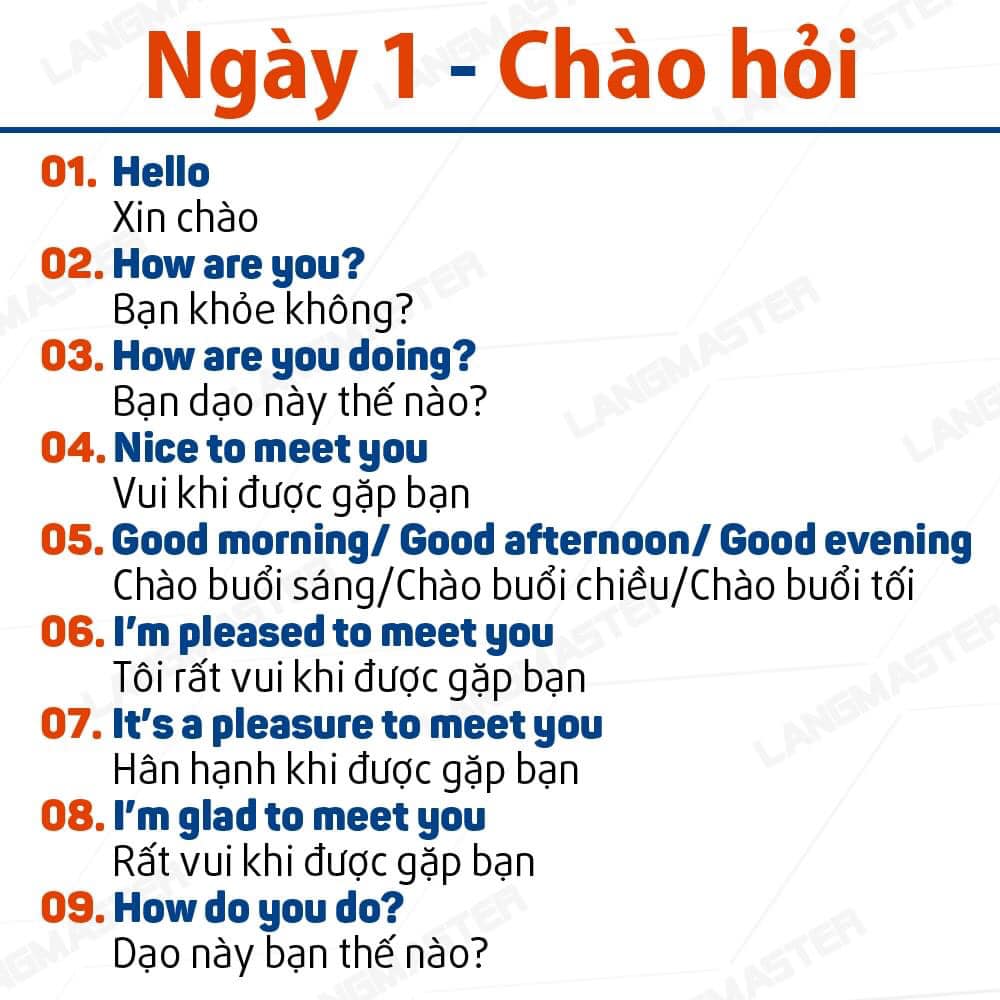 Ngày 1 - Chào hỏi

01. Hello
Xin chào
02. How are you?
Bạn khỏe không?
03. How are you doing?
Bạn dạo này thế nào?
04. Nice to meet you
Vui khi được gặp bạn
05. Good morning/ Good afternoon/ Good evening
Chào buổi sáng/Chào buổi chiều/Chào buổi tối
06. I'm pleased to meet you
Tôi rất vui khi được gặp bạn
07. It's a pleasure to meet you
Hân hạnh khi được gặp bạn
08. I'm glad to meet you
Rất vui khi được gặp bạn
09. How do you do?
Dạo này bạn thế nào?

LANGMASTER